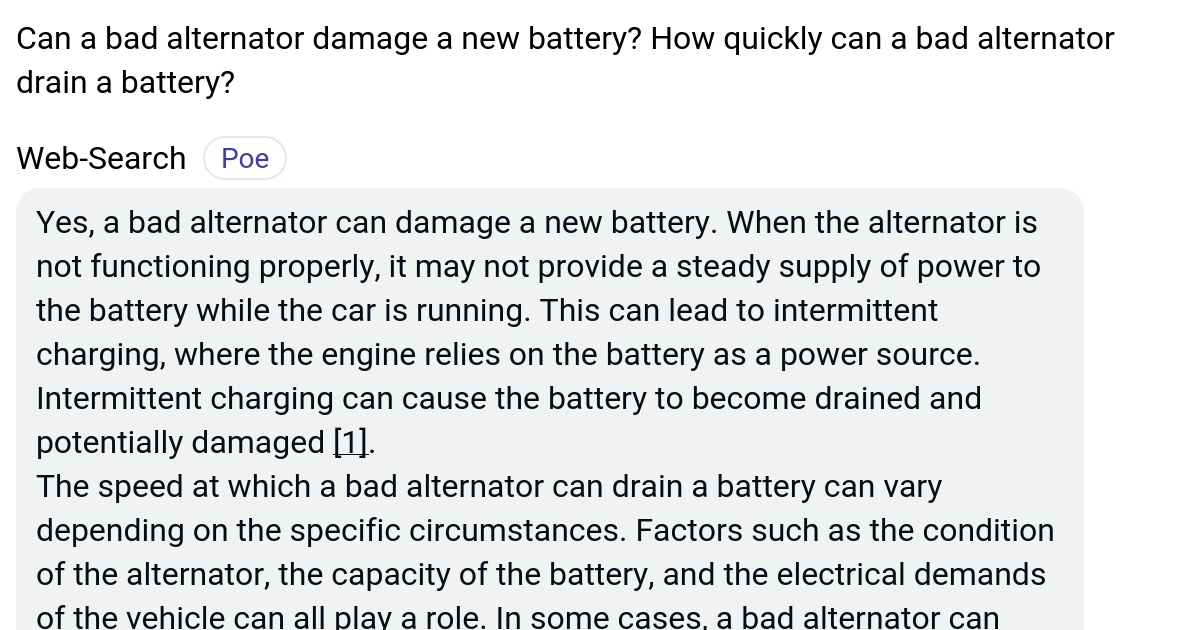 Can a bad alternator damage a new battery? How quickly can a bad alternator drain a battery?

Web-Search Poe

Yes, a bad alternator can damage a new battery. When the alternator is not functioning properly, it may not provide a steady supply of power to the battery while the car is running. This can lead to intermittent charging, where the engine relies on the battery as a power source. Intermittent charging can cause the battery to become drained and potentially damaged [1].
The speed at which a bad alternator can drain a battery can vary depending on the specific circumstances. Factors such as the condition of the alternator, the capacity of the battery, and the electrical demands of the vehicle can all play a role. In some cases, a bad alternator can